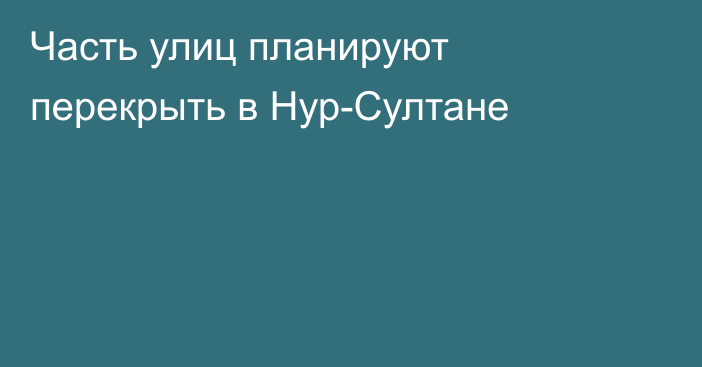 Часть улиц планируют перекрыть в Нур-Султане